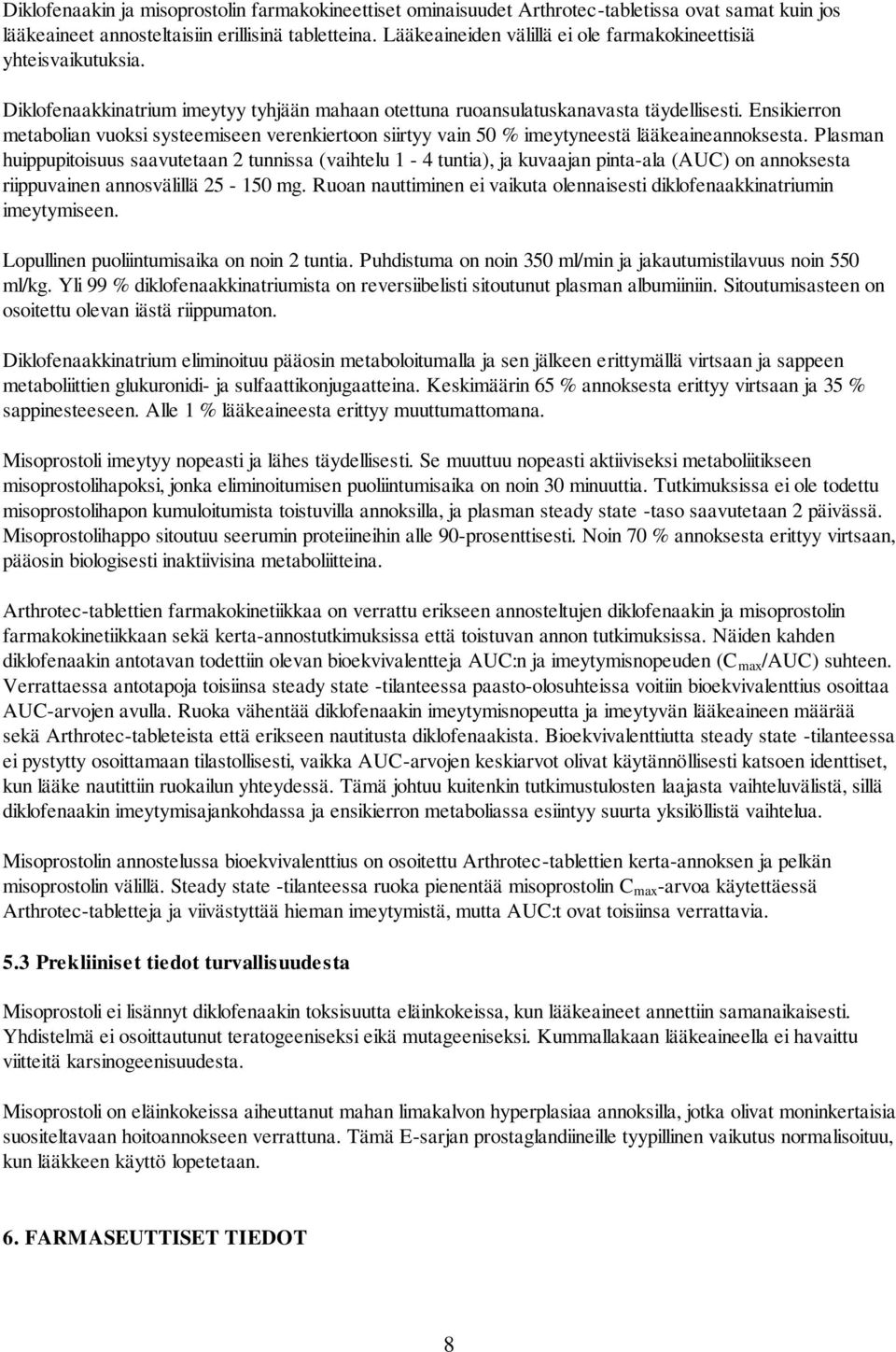 Diklofenaakin ja misoprostolin farmakokineettiset ominaisuudet Arthrotec-tabletissa ovat samat kuin jos lääkeaineet annosteltaisiin erillisinä tabletteina. Lääkeaineiden välillä ei ole farmakokineettisiä yhteisvaikutuksia.

Diklofenaakkinatrium imeytyy tyhjään mahaan otettuna ruoansulatuskanavasta täydellisesti. Ensikierron metabolian vuoksi systeemiseen verenkiertoon siirtyy vain 50 % imeytyneestä lääkeaineannoksesta. Plasman huippupitoisuus saavutetaan 2 tunnissa (vaihtelu 1 - 4 tuntia), ja kuvaajan pinta-ala (AUC) on annoksesta riippuvainen annosvälillä 25 - 150 mg. Ruoan nauttiminen ei vaikuta olennaisesti diklofenaakkinatriumin imeytymiseen.

Lopullinen puoliintumisaika on noin 2 tuntia. Puhdistuma on noin 350 ml/min ja jakautumistilavuus noin 550 ml/kg. Yli 99 % diklofenaakkinatriumista on reversiibelisti sitoutunut plasman albumiiniin. Sitoutumisasteen on osoitettu olevan iästä riippumaton.

Diklofenaakkinatrium eliminoituu pääosin metaboloitumalla ja sen jälkeen erittymällä virtsaan ja sappeen metaboliittien glukuronidi- ja sulfaattikonjugaatteina. Keskimäärin 65 % annoksesta erittyy virtsaan ja 35 % sappinesteeseen. Alle 1 % lääkeaineesta erittyy muuttumattomana.

Misoprostoli imeytyy nopeasti ja lähes täydellisesti. Se muuttuu nopeasti aktiiviseksi metaboliitikseen misoprostolihapoksi, jonka eliminoitumisen puoliintumisaika on noin 30 minuuttia. Tutkimuksissa ei ole todettu misoprostolihapon kumuloitumista toistuvilla annoksilla, ja plasman steady state -taso saavutetaan 2 päivässä. Misoprostolihappo sitoutuu seerumin proteiineihin alle 90-prosenttisesti. Noin 70 % annoksesta erittyy virtsaan, pääosin biologisesti inaktiivisina metaboliitteina.

Arthrotec-tablettien farmakokinetiikkaa on verrattu erikseen annosteltujen diklofenaakin ja misoprostolin farmakokinetiikkaan sekä kerta-annostutkimuksissa että toistuvan annon tutkimuksissa. Näiden kahden diklofenaakin antotavan todettiin olevan bioekvivalentteja AUC:n ja imeytymisnopeuden ($C_{max}$/AUC) suhteen. Verrattaessa antotapoja toisiinsa steady state -tilanteessa paasto-olosuhteissa voitiin bioekvivalenttius osoittaa AUC-arvojen avulla. Ruoka vähentää diklofenaakin imeytymisnopeutta ja imeytyvän lääkeaineen määrää sekä Arthrotec-tableteista että erikseen nautitusta diklofenaakista. Bioekvivalenttiutta steady state -tilanteessa ei pystytty osoittamaan tilastollisesti, vaikka AUC-arvojen keskiarvot olivat käytännöllisesti katsoen identtiset, kun lääke nautittiin ruokailun yhteydessä. Tämä johtuu kuitenkin tutkimustulosten laajasta vaihteluvälistä, sillä diklofenaakin imeytymisajankohdassa ja ensikierron metaboliassa esiintyy suurta yksilöllistä vaihtelua.

Misoprostolin annostelussa bioekvivalenttius on osoitettu Arthrotec-tablettien kerta-annoksen ja pelkän misoprostolin välillä. Steady state -tilanteessa ruoka pienentää misoprostolin $C_{max}$-arvoa käytettäessä Arthrotec-tabletteja ja viivästyttää hieman imeytymistä, mutta AUC:t ovat toisiinsa verrattavia.

5.3 Prekliiniset tiedot turvallisuudesta

Misoprostoli ei lisännyt diklofenaakin toksisuutta eläinkokeissa, kun lääkeaineet annettiin samanaikaisesti. Yhdistelmä ei osoittautunut teratogeeniseksi eikä mutageeniseksi. Kummallakaan lääkeaineella ei havaittu viitteitä karsinogeenisuudesta.

Misoprostoli on eläinkokeissa aiheuttanut mahan limakalvon hyperplasiaa annoksilla, jotka olivat moninkertaisia suositeltavaan hoitoannokseen verrattuna. Tämä E-sarjan prostaglandiineille tyypillinen vaikutus normalisoituu, kun lääkkeen käyttö lopetetaan.

6. FARMASEUTTISET TIEDOT

8